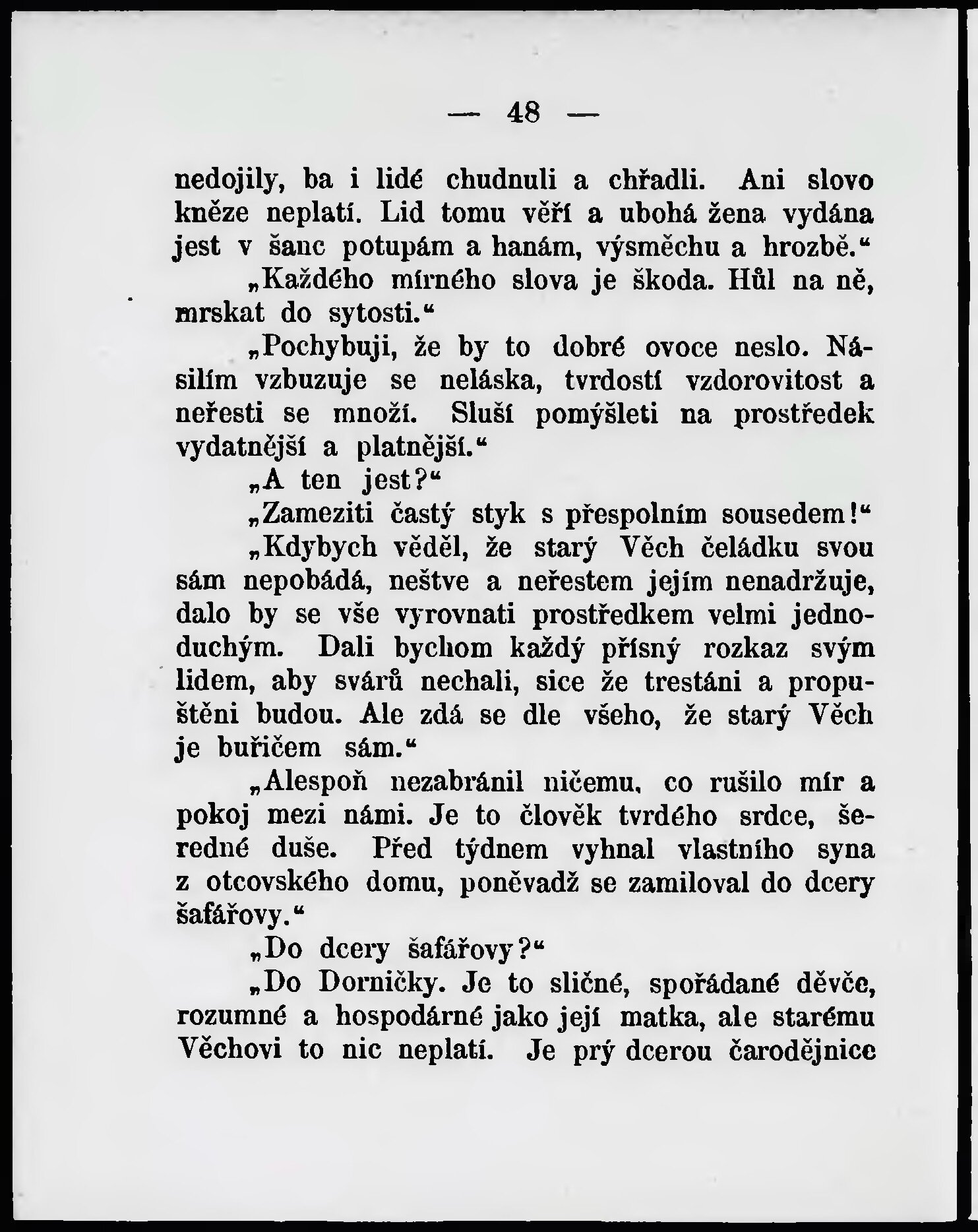 — 48 —

nedojily, ba i lidé chudnuli a chřadli. Ani slovo kněze neplatí. Lid tomu věří a ubohá žena vydána jest v šanc potupám a hanám, výsměchu a hrozbě.“

„Každého mírného slova je škoda. Hůl na ně, mrskat do sytosti.“

„Pochybuji, že by to dobré ovoce neslo. Násilím vzbuzuje se neláska, tvrdostí vzdorovitost a neřesti se množí. Sluší pomýšleti na prostředek vydatnější a platnější.“

„A ten jest?“

„Zameziti častý styk s přespolním sousedem!“

„Kdybych věděl, že starý Věch čeládku svou sám nepobádá, neštve a neřestem jejím nenadržuje, dalo by se vše vyrovnati prostředkem velmi jednoduchým. Dali bychom každý přísný rozkaz svým lidem, aby svárů nechali, sice že trestáni a propuštěni budou. Ale zdá se dle všeho, že starý Věch je buřičem sám.“

„Alespoň nezabránil ničemu, co rušilo mír a pokoj mezi námi. Je to člověk tvrdého srdce, šeredné duše. Před týdnem vyhnal vlastního syna z otcovského domu, poněvadž se zamiloval do dcery šafářovy.“

„Do dcery šafářovy?“

„Do Dorničky. Je to sličné, spořádané děvče, rozumné a hospodárné jako její matka, ale starému Věchovi to nic neplatí. Je prý dcerou čarodějnice